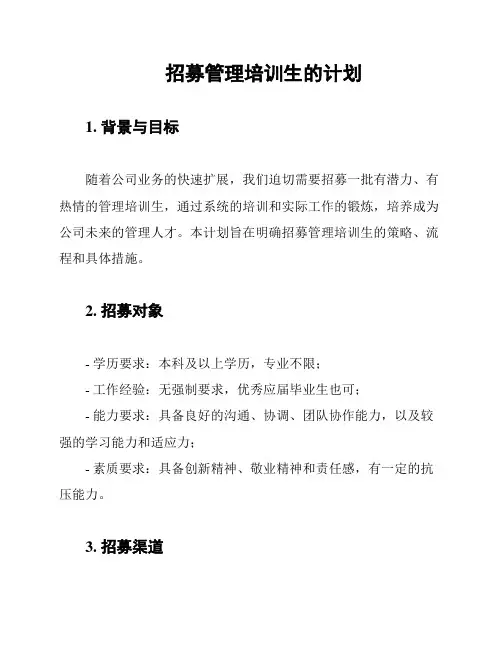 招募管理培训生的计划

1. 背景与目标

随着公司业务的快速扩展，我们迫切需要招募一批有潜力、有热情的管理培训生，通过系统的培训和实际工作的锻炼，培养成为公司未来的管理人才。本计划旨在明确招募管理培训生的策略、流程和具体措施。

2. 招募对象

- 学历要求：本科及以上学历，专业不限；
- 工作经验：无强制要求，优秀应届毕业生也可；
- 能力要求：具备良好的沟通、协调、团队协作能力，以及较强的学习能力和适应力；
- 素质要求：具备创新精神、敬业精神和责任感，有一定的抗压能力。

3. 招募渠道